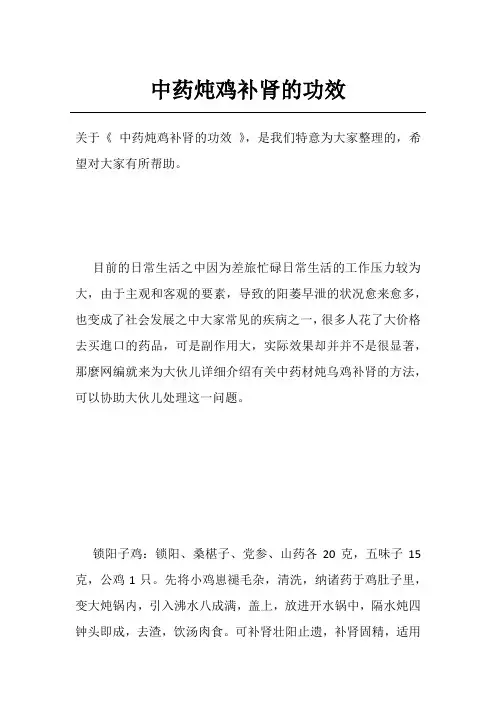 中药炖鸡补肾的功效

关于《 中药炖鸡补肾的功效 》，是我们特意为大家整理的，希望对大家有所帮助。

目前的日常生活之中因为差旅忙碌日常生活的工作压力较为大，由于主观和客观的要素，导致的阳萎早泄的状况愈来愈多，也变成了社会发展之中大家常见的疾病之一，很多人花了大价格去买進口的药品，可是副作用大，实际效果却并并不是很显著，那麼网编就来为大伙儿详细介绍有关中药材炖乌鸡补肾的方法，可以协助大伙儿处理这一问题。

锁阳子鸡：锁阳、桑椹子、党参、山药各 20 克，五味子 15 克，公鸡 1 只。先将小鸡崽褪毛杂，清洗，纳诸药于鸡肚子里，变大炖锅内，引入沸水八成满，盖上，放进开水锅中，隔水炖四钟头即成，去渣，饮汤肉食。可补肾壮阳止遗，补肾固精，适用